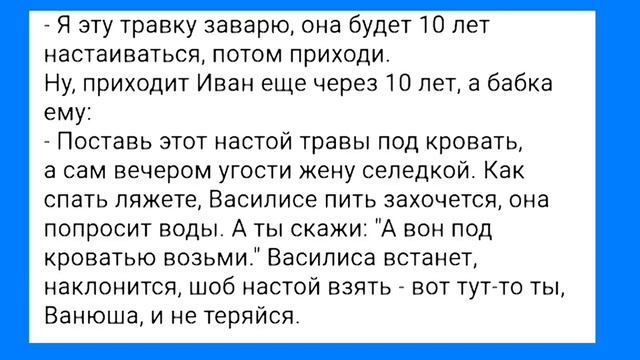 - Я эту травку заварю, она будет 10 лет настаиваться, потом приходи.
Ну, приходит Иван еще через 10 лет, а бабка ему:
- Поставь этот настой травы под кровать, а сам вечером угости жену селедкой. Как спать ляжете, Василисе пить захочется, она попросит воды. А ты скажи: "А вон под кроватью возьми." Василиса встанет, наклонится, шоб настой взять - вот тут-то ты, Ванюша, и не теряйся.